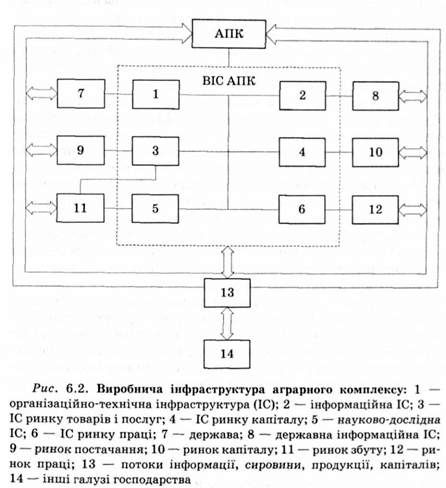 АПК

ВІС АПК

7

1

2

8

9

3

4

10

11

5

6

12

13

14

Рис. 6.2. Виробнича інфраструктура аграрного комплексу: 1 — організаційно-технічна інфраструктура (ІС); 2 — інформаційна ІС; 3 — ІС ринку товарів і послуг; 4 — ІС ринку капіталу; 5 — науково-дослідна ІС; 6 — ІС ринку праці; 7 — держава; 8 — державна інформаційна ІС; 9 — ринок постачання; 10 — ринок капіталу; 11 — ринок збуту; 12 — ринок праці; 13 — потоки інформації, сировини, продукції, капіталів; 14 — інші галузі господарства